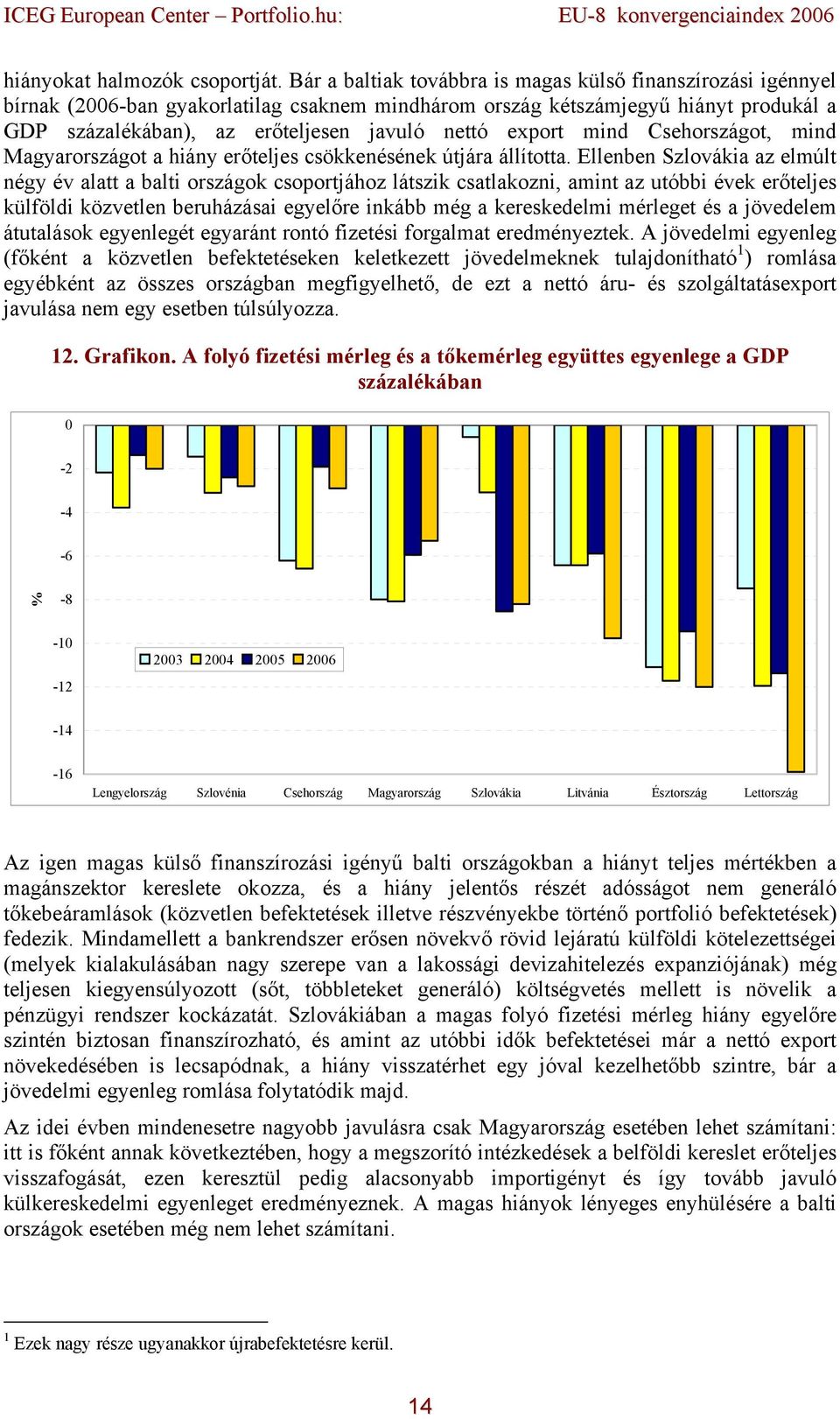 ICEG European Center – Portfolio.hu: EU-8 konvergenciaindex 2006

hiányokat halmozók csoportját. Bár a baltiak továbbra is magas külső finanszírozási igénnyel bírnak (2006-ban gyakorlatilag csaknem mindhárom ország kétszámjegyű hiányt produkál a GDP százalékában), az erőteljesen javuló nettó export mind Csehországot, mind Magyarországot a hiány erőteljes csökkenésének útjára állította. Ellenben Szlovákia az elmúlt négy év alatt a balti országok csoportjához látszik csatlakozni, amint az utóbbi évek erőteljes külföldi közvetlen beruházásai egyelőre inkább még a kereskedelmi mérleget és a jövedelem átutalások egyenlegét egyaránt rontó fizetési forgalmat eredményeztek. A jövedelmi egyenleg (főként a közvetlen befektetéseken keletkezett jövedelmeknek tulajdonítható$^1$) romlása egyébként az összes országban megfigyelhető, de ezt a nettó áru- és szolgáltatásexport javulása nem egy esetben túlsúlyozza.

12. Grafikon. A folyó fizetési mérleg és a tőkemérleg együttes egyenlege a GDP százalékában

0
-2
-4
-6
-8
-10
-12
-14
-16
%
2003 2004 2005 2006
Lengyelország Szlovénia Csehország Magyarország Szlovákia Litvánia Észtország Lettország

Az igen magas külső finanszírozási igényű balti országokban a hiányt teljes mértékben a magánszektor kereslete okozza, és a hiány jelentős részét adósságot nem generáló tőkebeáramlások (közvetlen befektetések illetve részvényekbe történő portfolió befektetések) fedezik. Mindamellett a bankrendszer erősen növekvő rövid lejáratú külföldi kötelezettségei (melyek kialakulásában nagy szerepe van a lakossági devizahitelezés expanziójának) még teljesen kiegyensúlyozott (sőt, többleteket generáló) költségvetés mellett is növelik a pénzügyi rendszer kockázatát. Szlovákiában a magas folyó fizetési mérleg hiány egyelőre szintén biztosan finanszírozható, és amint az utóbbi idők befektetései már a nettó export növekedésében is lecsapódnak, a hiány visszatérhet egy jóval kezelhetőbb szintre, bár a jövedelmi egyenleg romlása folytatódik majd.

Az idei évben mindenesetre nagyobb javulásra csak Magyarország esetében lehet számítani: itt is főként annak következtében, hogy a megszorító intézkedések a belföldi kereslet erőteljes visszafogását, ezen keresztül pedig alacsonyabb importigényt és így tovább javuló külkereskedelmi egyenleget eredményeznek. A magas hiányok lényeges enyhülésére a balti országok esetében még nem lehet számítani.

$^1$ Ezek nagy része ugyanakkor újrabefektetésre kerül.

14